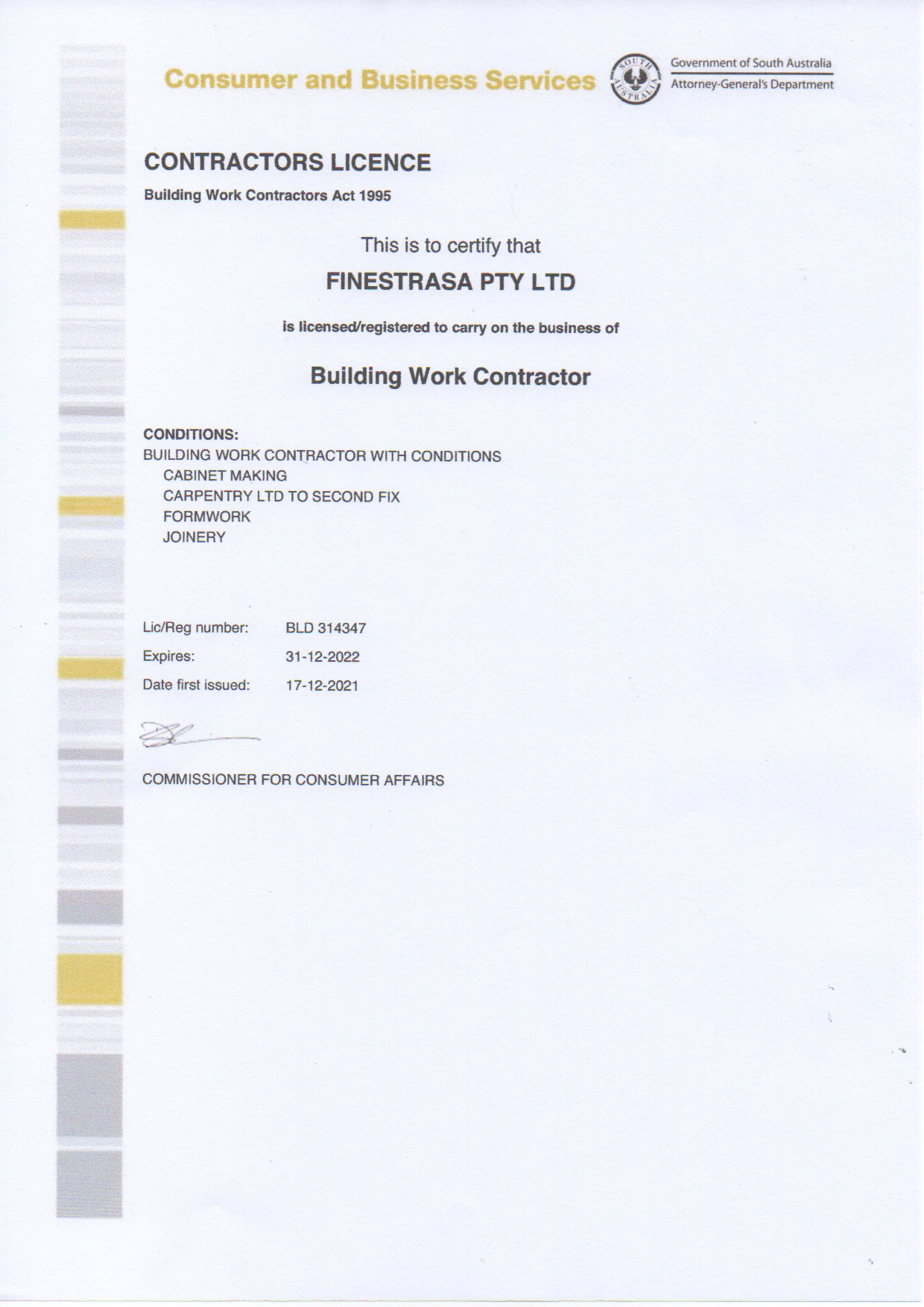 Consumer and Business Services

SOUTH AUSTRALIA

Government of South Australia
Attorney-General's Department

CONTRACTORS LICENCE
Building Work Contractors Act 1995

This is to certify that

FINESTRASA PTY LTD

is licensed/registered to carry on the business of

Building Work Contractor

CONDITIONS:
BUILDING WORK CONTRACTOR WITH CONDITIONS
CABINET MAKING
CARPENTRY LTD TO SECOND FIX
FORMWORK
JOINERY

Lic/Reg number: BLD 314347
Expires: 31-12-2022
Date first issued: 17-12-2021

COMMISSIONER FOR CONSUMER AFFAIRS